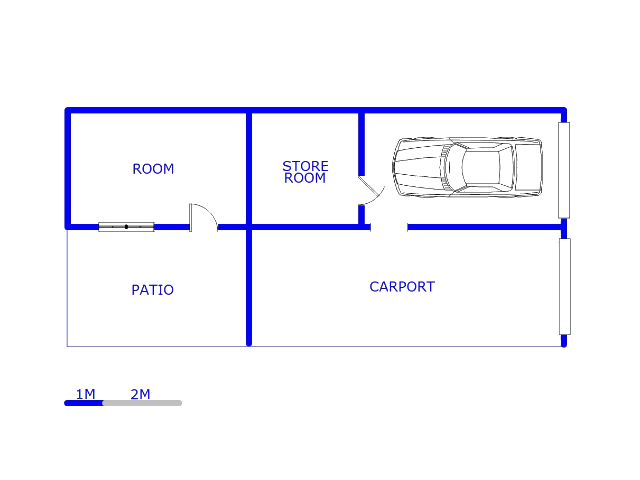 ROOM

STORE ROOM

PATIO

CARPORT

1M 2M